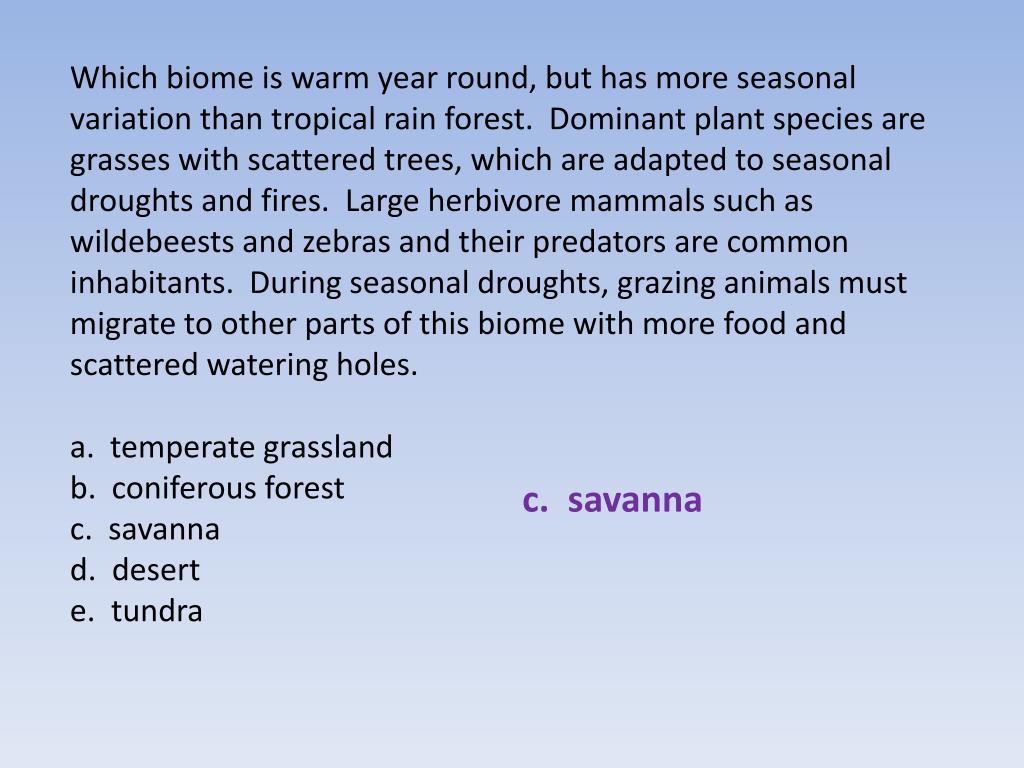 Which biome is warm year round, but has more seasonal variation than tropical rain forest.  Dominant plant species are grasses with scattered trees, which are adapted to seasonal droughts and fires.  Large herbivore mammals such as wildebeests and zebras and their predators are common inhabitants.  During seasonal droughts, grazing animals must migrate to other parts of this biome with more food and scattered watering holes.

a.  temperate grassland
b.  coniferous forest
c.  savanna
d.  desert
e.  tundra

c.  savanna